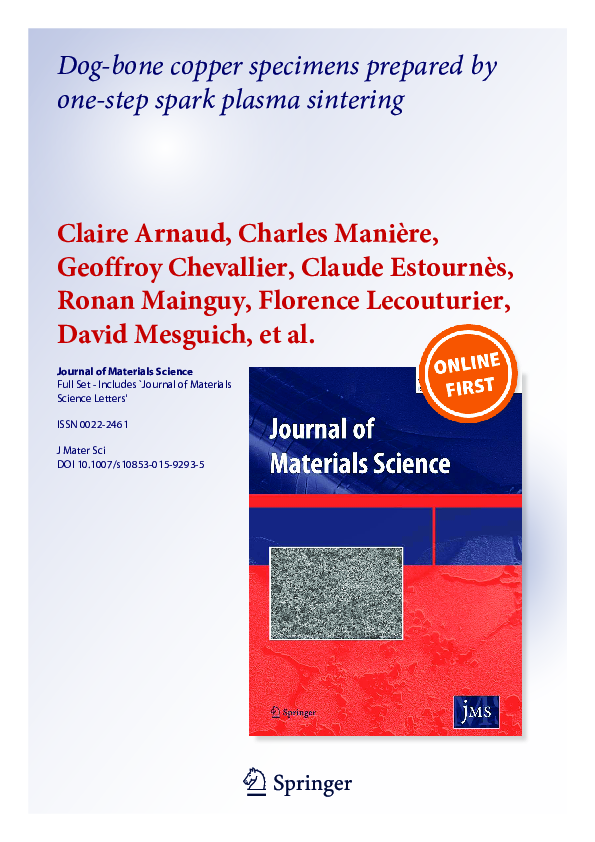 Dog-bone copper specimens prepared by one-step spark plasma sintering

Claire Arnaud, Charles Manière, Geoffroy Chevallier, Claude Estournès, Ronan Mainguy, Florence Lecouturier, David Mesguich, et al.

Journal of Materials Science
Full Set - Includes `Journal of Materials Science Letters'

ISSN 0022-2461

J Mater Sci
DOI 10.1007/s10853-015-9293-5

ONLINE FIRST

Journal of Materials Science

Springer

JMS

Springer